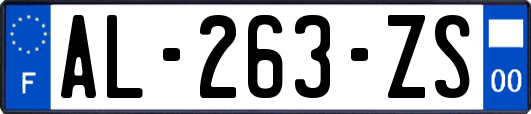 F
AL-263-ZS
00